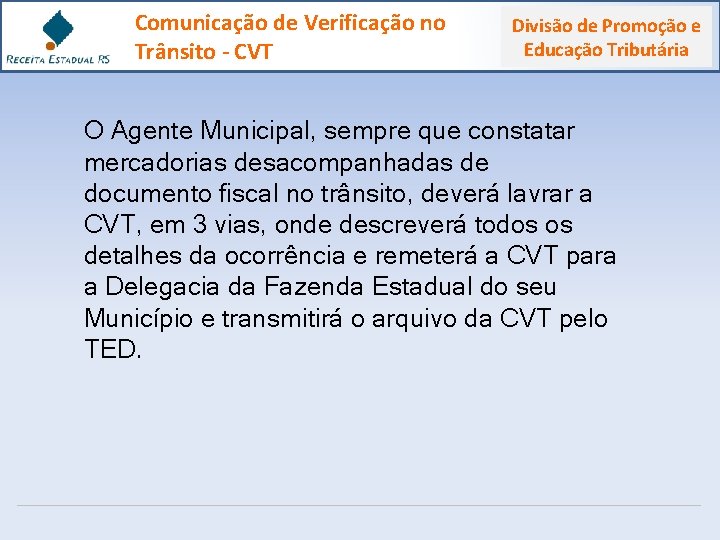 RECEITA ESTADUAL RS

Comunicação de Verificação no Trânsito - CVT

Divisão de Promoção e Educação Tributária

O Agente Municipal, sempre que constatar mercadorias desacompanhadas de documento fiscal no trânsito, deverá lavrar a CVT, em 3 vias, onde descreverá todos os detalhes da ocorrência e remeterá a CVT para a Delegacia da Fazenda Estadual do seu Município e transmitirá o arquivo da CVT pelo TED.